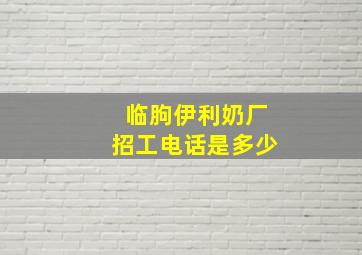 临朐伊利奶厂
招工电话是多少